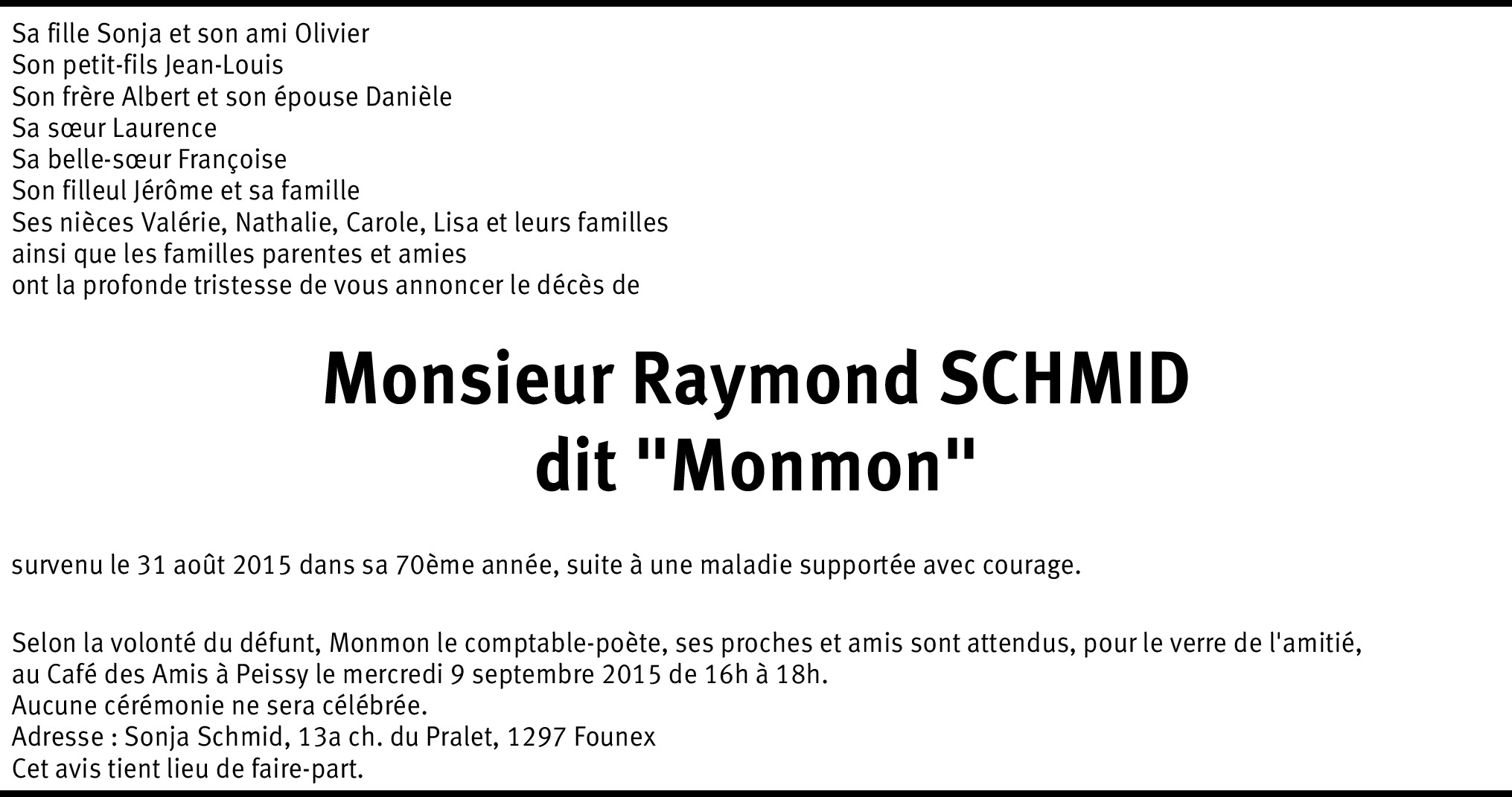 Sa fille Sonja et son ami Olivier
Son petit-fils Jean-Louis
Son frère Albert et son épouse Danièle
Sa sœur Laurence
Sa belle-sœur Françoise
Son filleul Jérôme et sa famille
Ses nièces Valérie, Nathalie, Carole, Lisa et leurs familles
ainsi que les familles parentes et amies
ont la profonde tristesse de vous annoncer le décès de

Monsieur Raymond SCHMID
dit "Monmon"

survenu le 31 août 2015 dans sa 70ème année, suite à une maladie supportée avec courage.

Selon la volonté du défunt, Monmon le comptable-poète, ses proches et amis sont attendus, pour le verre de l'amitié, au Café des Amis à Peissy le mercredi 9 septembre 2015 de 16h à 18h.
Aucune cérémonie ne sera célébrée.
Adresse : Sonja Schmid, 13a ch. du Pralet, 1297 Founex
Cet avis tient lieu de faire-part.